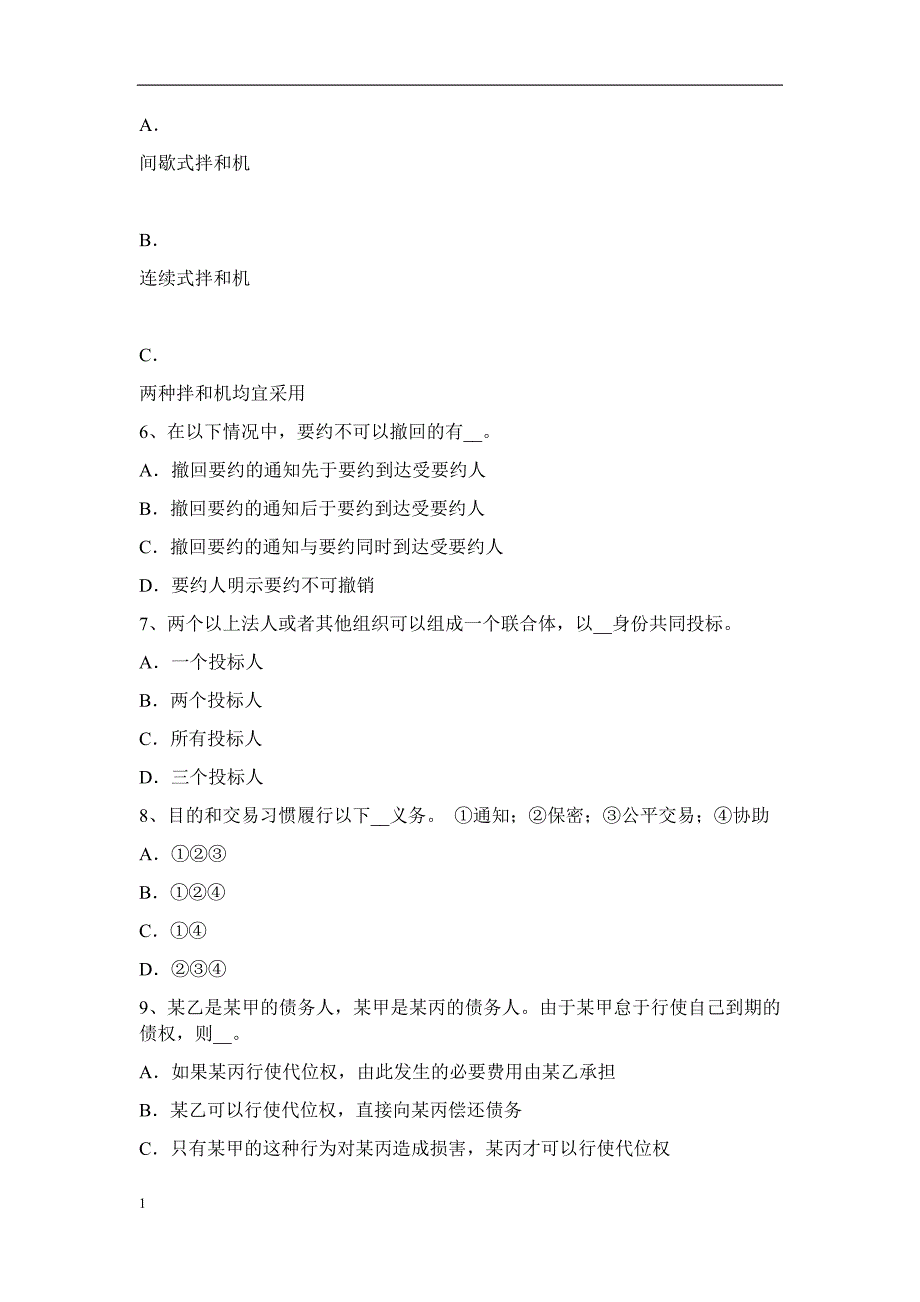 A．

间歇式拌和机

B．

连续式拌和机

C．

两种拌和机均宜采用

6、在以下情况中，要约不可以撤回的有__。

A．撤回要约的通知先于要约到达受要约人

B．撤回要约的通知后于要约到达受要约人

C．撤回要约的通知与要约同时到达受要约人

D．要约人明示要约不可撤销

7、两个以上法人或者其他组织可以组成一个联合体，以__身份共同投标。

A．一个投标人

B．两个投标人

C．所有投标人

D．三个投标人

8、目的和交易习惯履行以下__义务。 ①通知；②保密；③公平交易；④协助

A．①②③

B．①②④

C．①④

D．②③④

9、某乙是某甲的债务人，某甲是某丙的债务人。由于某甲怠于行使自己到期的债权，则__。

A．如果某丙行使代位权，由此发生的必要费用由某乙承担

B．某乙可以行使代位权，直接向某丙偿还债务

C．只有某甲的这种行为对某丙造成损害，某丙才可以行使代位权

1